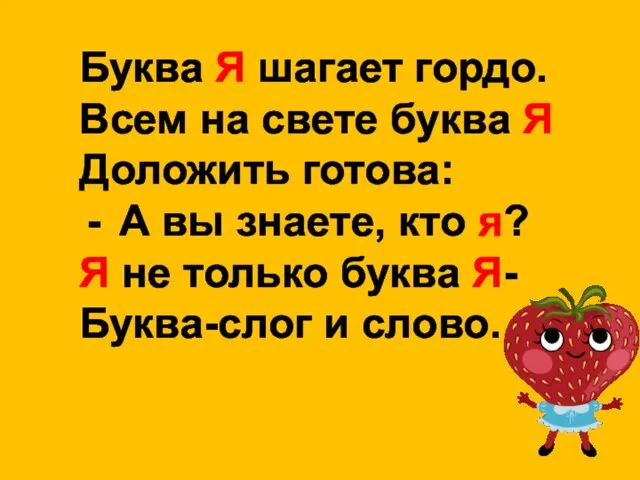 Буква Я шагает гордо.
Всем на свете буква Я
Доложить готова:
- А вы знаете, кто я?
Я не только буква Я-
Буква-слог и слово.